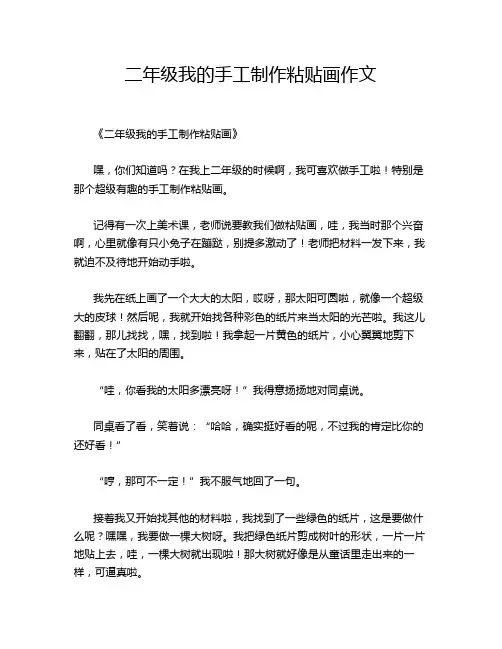 二年级我的手工制作粘贴画作文

《二年级我的手工制作粘贴画》

嘿，你们知道吗？在我上二年级的时候啊，我可喜欢做手工啦！特别是那个超级有趣的手工制作粘贴画。

记得有一次上美术课，老师说要教我们做粘贴画，哇，我当时那个兴奋啊，心里就像有只小兔子在蹦跶，别提多激动了！老师把材料一发下来，我就迫不及待地开始动手啦。

我先在纸上画了一个大大的太阳，哎呀，那太阳可圆啦，就像一个超级大的皮球！然后呢，我就开始找各种彩色的纸片来当太阳的光芒啦。我这儿翻翻，那儿找找，嘿，找到啦！我拿起一片黄色的纸片，小心翼翼地剪下来，贴在了太阳的周围。

“哇，你看我的太阳多漂亮呀！”我得意扬扬地对同桌说。

同桌看了看，笑着说：“哈哈，确实挺好看的呢，不过我的肯定比你的还好看！”

“哼，那可不一定！”我不服气地回了一句。

接着我又开始找其他的材料啦，我找到了一些绿色的纸片，这是要做什么呢？嘿嘿，我要做一棵大树呀。我把绿色纸片剪成树叶的形状，一片一片地贴上去，哇，一棵大树就出现啦！那大树就好像是从童话里走出来的一样，可逼真啦。